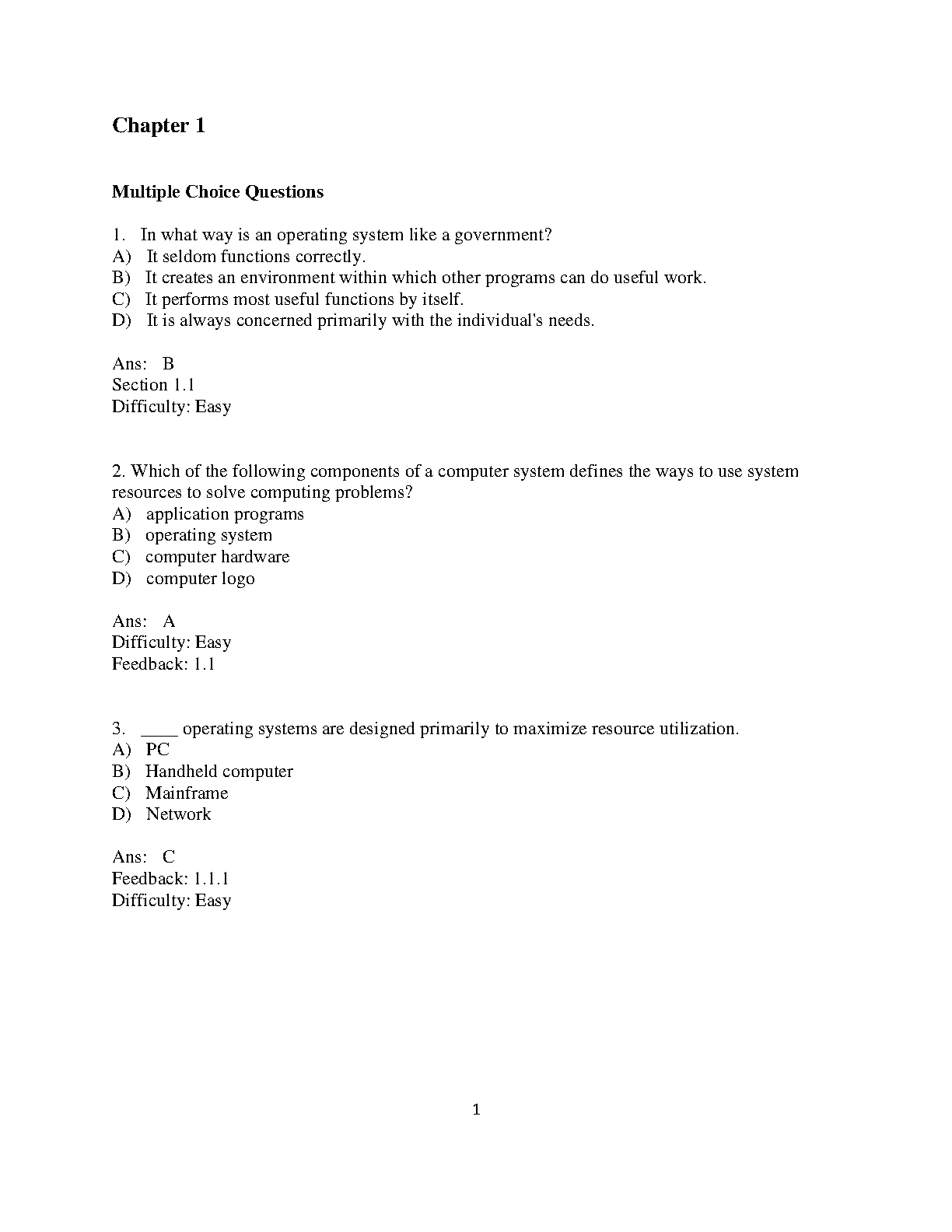 Chapter 1

Multiple Choice Questions

1. In what way is an operating system like a government?
A) It seldom functions correctly.
B) It creates an environment within which other programs can do useful work.
C) It performs most useful functions by itself.
D) It is always concerned primarily with the individual's needs.

Ans: B
Section 1.1
Difficulty: Easy

2. Which of the following components of a computer system defines the ways to use system resources to solve computing problems?
A) application programs
B) operating system
C) computer hardware
D) computer logo

Ans: A
Difficulty: Easy
Feedback: 1.1

3. ____ operating systems are designed primarily to maximize resource utilization.
A) PC
B) Handheld computer
C) Mainframe
D) Network

Ans: C
Feedback: 1.1.1
Difficulty: Easy

1